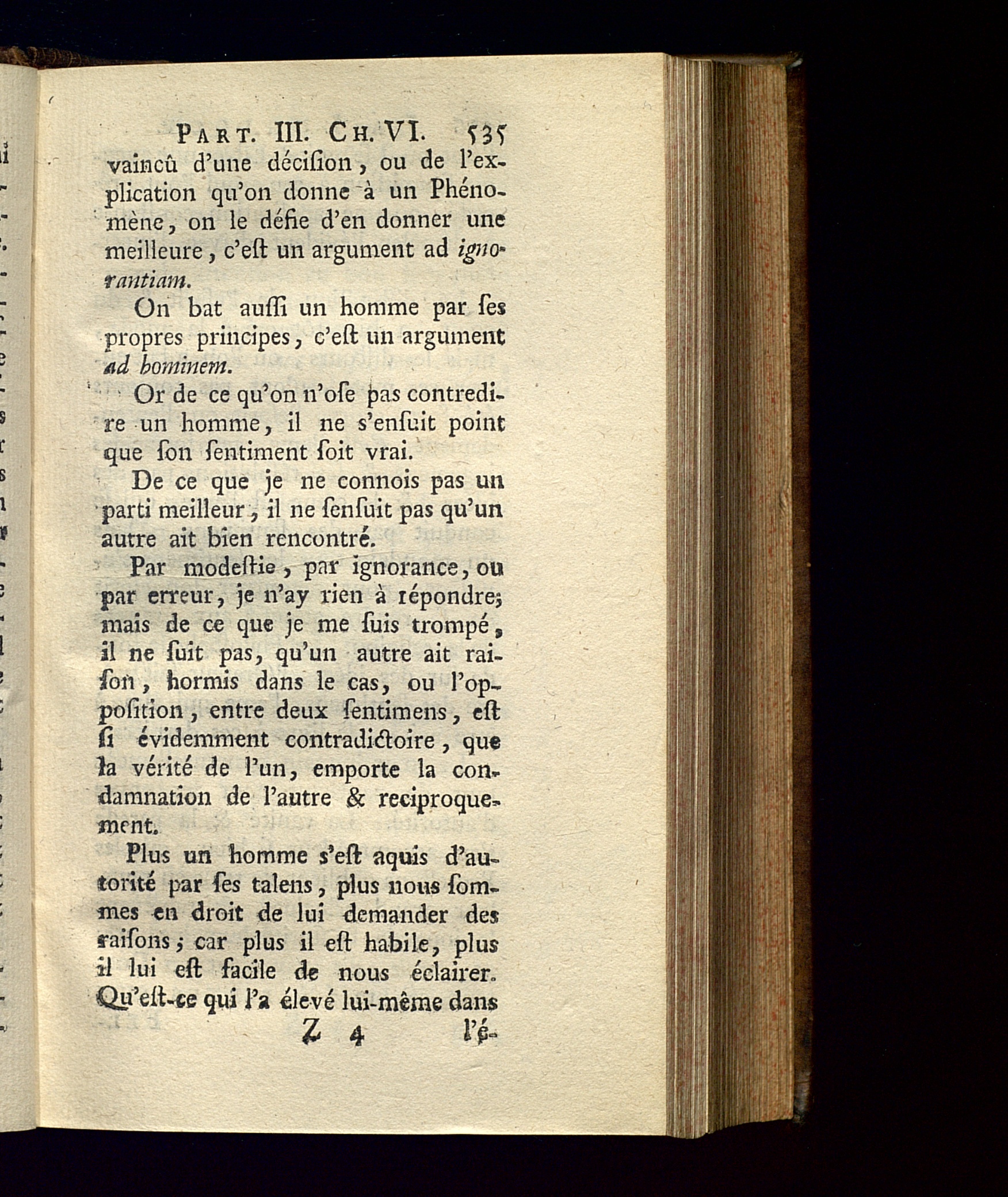 PART. III. CH. VI. 535

vaincû d'une décision, ou de l'explication qu'on donne à un Phénomène, on le défie d'en donner une meilleure, c'est un argument ad ignorantiam.

On bat aussi un homme par ses propres principes, c'est un argument ad hominem.

Or de ce qu'on n'ose pas contredire un homme, il ne s'ensuit point que son sentiment soit vrai.

De ce que je ne connois pas un parti meilleur, il ne sensuit pas qu'un autre ait bien rencontré.

Par modestie, par ignorance, ou par erreur, je n'ay rien à répondre; mais de ce que je me suis trompé, il ne suit pas, qu'un autre ait raison, hormis dans le cas, ou l'opposition, entre deux sentimens, est si évidemment contradictoire, que la vérité de l'un, emporte la condamnation de l'autre & reciproquement.

Plus un homme s'est aquis d'autorité par ses talens, plus nous sommes en droit de lui demander des raisons; car plus il est habile, plus il lui est facile de nous éclairer. Qu'est-ce qui l'a élevé lui-même dans

Z 4 l'é-